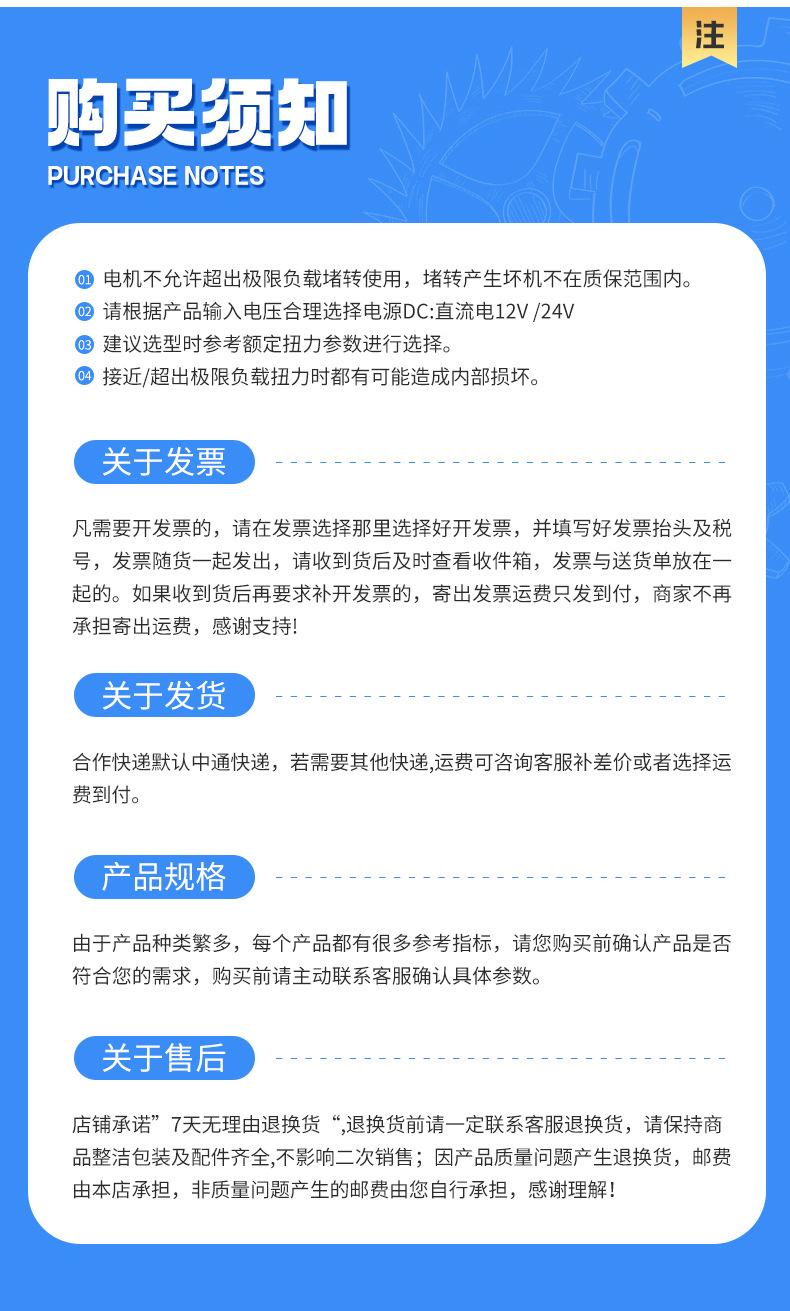 注

购买须知
PURCHASE NOTES

01 电机不允许超出极限负载堵转使用，堵转产生坏机不在质保范围内。
02 请根据产品输入电压合理选择电源DC:直流电12V /24V
03 建议选型时参考额定扭力参数进行选择。
04 接近/超出极限负载扭力时都有可能造成内部损坏。

关于发票

凡需要开发票的，请在发票选择那里选择好开发票，并填写好发票抬头及税号，发票随货一起发出，请收到货后及时查看收件箱，发票与送货单放在一起的。如果收到货后再要求补开发票的，寄出发票运费只发到付，商家不再承担寄出运费，感谢支持!

关于发货

合作快递默认中通快递，若需要其他快递,运费可咨询客服补差价或者选择运费到付。

产品规格

由于产品种类繁多，每个产品都有很多参考指标，请您购买前确认产品是否符合您的需求，购买前请主动联系客服确认具体参数。

关于售后

店铺承诺”7天无理由退换货“,退换货前请一定联系客服退换货，请保持商品整洁包装及配件齐全,不影响二次销售；因产品质量问题产生退换货，邮费由本店承担，非质量问题产生的邮费由您自行承担，感谢理解！